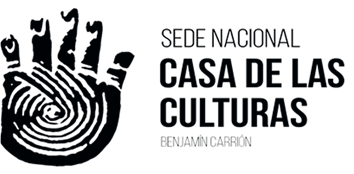 SEDE NACIONAL
CASA DE LAS CULTURAS
BENJAMÍN CARRIÓN